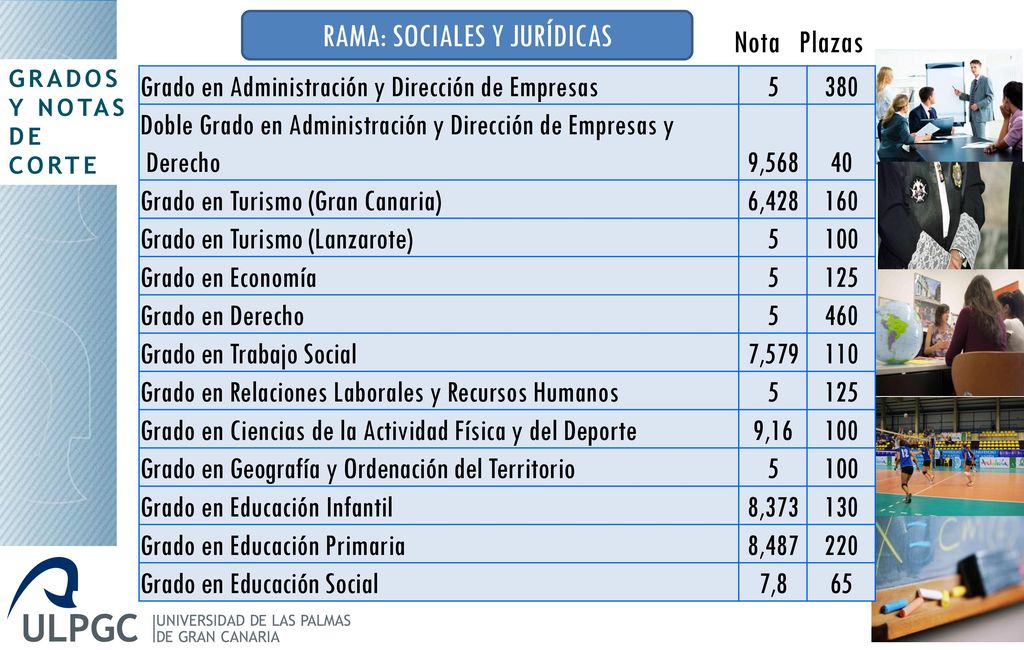 GRADOS Y NOTAS DE CORTE

RAMA: SOCIALES Y JURÍDICAS

| | Nota | Plazas |
|---|---|---|
| Grado en Administración y Dirección de Empresas | 5 | 380 |
| Doble Grado en Administración y Dirección de Empresas y Derecho | 9,568 | 40 |
| Grado en Turismo (Gran Canaria) | 6,428 | 160 |
| Grado en Turismo (Lanzarote) | 5 | 100 |
| Grado en Economía | 5 | 125 |
| Grado en Derecho | 5 | 460 |
| Grado en Trabajo Social | 7,579 | 110 |
| Grado en Relaciones Laborales y Recursos Humanos | 5 | 125 |
| Grado en Ciencias de la Actividad Física y del Deporte | 9,16 | 100 |
| Grado en Geografía y Ordenación del Territorio | 5 | 100 |
| Grado en Educación Infantil | 8,373 | 130 |
| Grado en Educación Primaria | 8,487 | 220 |
| Grado en Educación Social | 7,8 | 65 |

ULPGC UNIVERSIDAD DE LAS PALMAS DE GRAN CANARIA